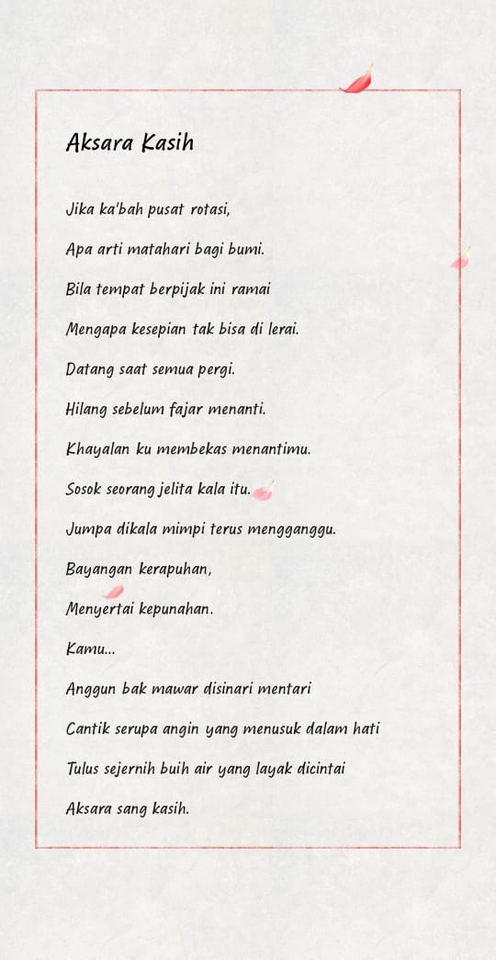 Aksara Kasih

Jika ka'bah pusat rotasi,

Apa arti matahari bagi bumi.

Bila tempat berpijak ini ramai

Mengapa kesepian tak bisa di lerai.

Datang saat semua pergi.

Hilang sebelum fajar menanti.

Khayalan ku membekas menantimu.

Sosok seorang jelita kala itu.

Jumpa dikala mimpi terus mengganggu.

Bayangan kerapuhan,

Menyertai kepunahan.

Kamu...

Anggun bak mawar disinari mentari

Cantik serupa angin yang menusuk dalam hati

Tulus sejernih buih air yang layak dicintai

Aksara sang kasih.